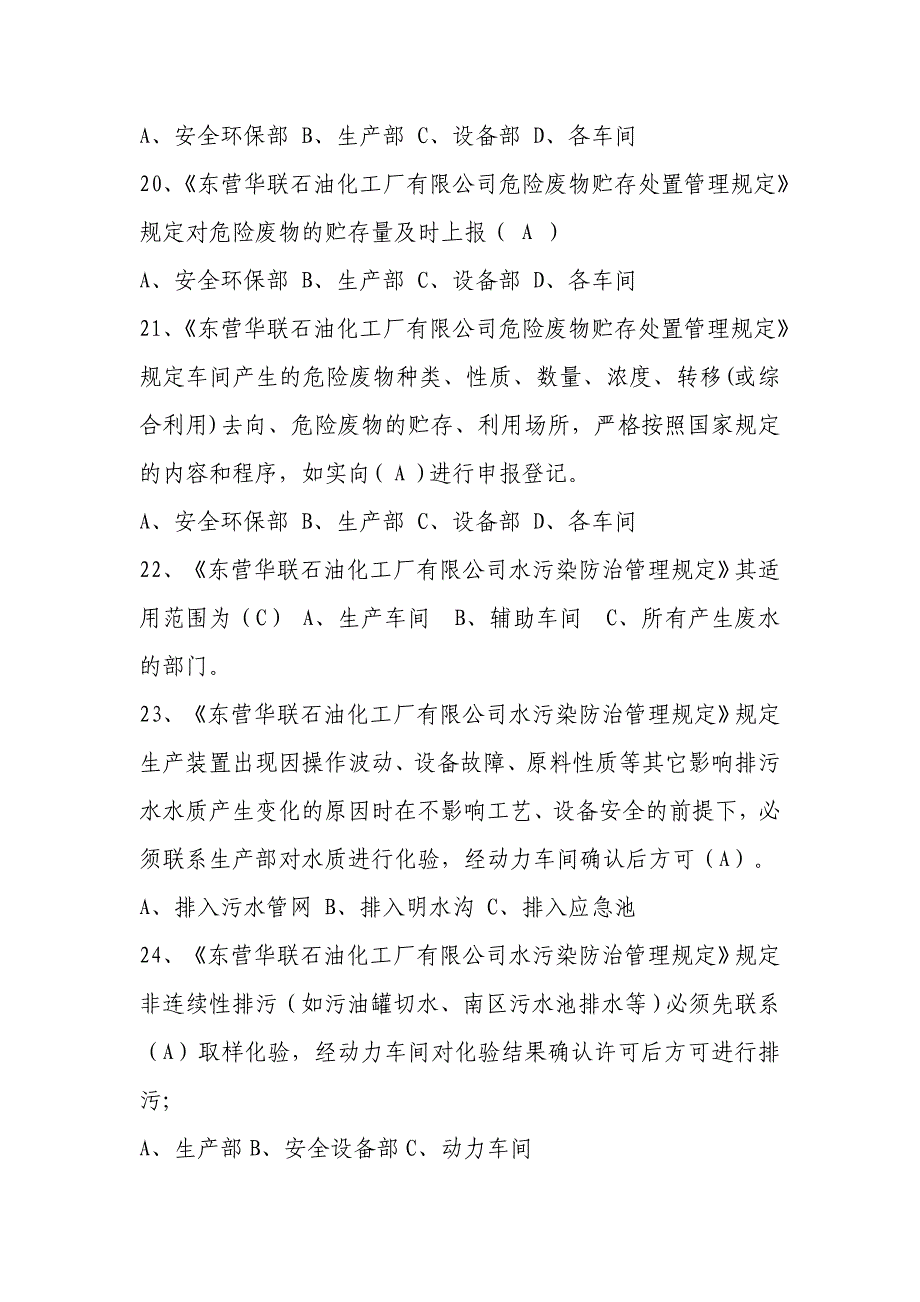 A、安全环保部 B、生产部 C、设备部 D、各车间

20、《东营华联石油化工厂有限公司危险废物贮存处置管理规定》规定对危险废物的贮存量及时上报（ A ）

A、安全环保部 B、生产部 C、设备部 D、各车间

21、《东营华联石油化工厂有限公司危险废物贮存处置管理规定》规定车间产生的危险废物种类、性质、数量、浓度、转移(或综合利用)去向、危险废物的贮存、利用场所，严格按照国家规定的内容和程序，如实向（ A ）进行申报登记。

A、安全环保部 B、生产部 C、设备部 D、各车间

22、《东营华联石油化工厂有限公司水污染防治管理规定》其适用范围为（C） A、生产车间 B、辅助车间 C、所有产生废水的部门。

23、《东营华联石油化工厂有限公司水污染防治管理规定》规定生产装置出现因操作波动、设备故障、原料性质等其它影响排污水水质产生变化的原因时在不影响工艺、设备安全的前提下，必须联系生产部对水质进行化验，经动力车间确认后方可（A）。

A、排入污水管网 B、排入明水沟 C、排入应急池

24、《东营华联石油化工厂有限公司水污染防治管理规定》规定非连续性排污（如污油罐切水、南区污水池排水等）必须先联系（A）取样化验，经动力车间对化验结果确认许可后方可进行排污;

A、生产部 B、安全设备部 C、动力车间